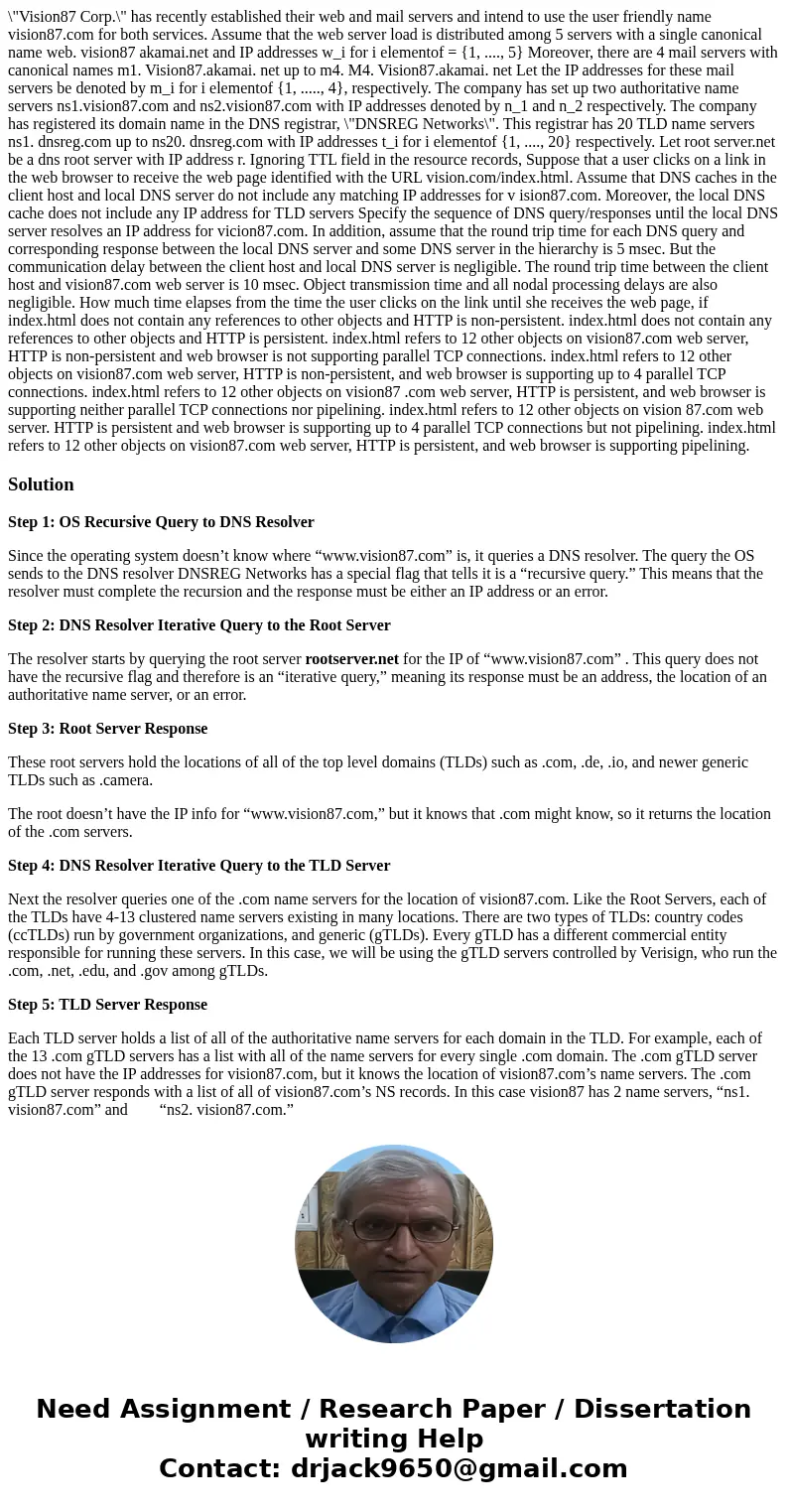 \"Vision87 Corp.\" has recently established their web and mail servers and intend to use the user friendly name vision87.com for both services. Assume that the web server load is distributed among 5 servers with a single canonical name web. vision87 akamai.net and IP addresses w_i for i elementof = {1, ...., 5} Moreover, there are 4 mail servers with canonical names m1. Vision87.akamai. net up to m4. M4. Vision87.akamai. net Let the IP addresses for these mail servers be denoted by m_i for i elementof {1, ....., 4}, respectively. The company has set up two authoritative name servers ns1.vision87.com and ns2.vision87.com with IP addresses denoted by n_1 and n_2 respectively. The company has registered its domain name in the DNS registrar, \"DNSREG Networks\". This registrar has 20 TLD name servers ns1. dnsreg.com up to ns20. dnsreg.com with IP addresses t_i for i elementof {1, ...., 20} respectively. Let root server.net be a dns root server with IP address r. Ignoring TTL field in the resource records, Suppose that a user clicks on a link in the web browser to receive the web page identified with the URL vision.com/index.html. Assume that DNS caches in the client host and local DNS server do not include any matching IP addresses for v ision87.com. Moreover, the local DNS cache does not include any IP address for TLD servers Specify the sequence of DNS query/responses until the local DNS server resolves an IP address for vicion87.com. In addition, assume that the round trip time for each DNS query and corresponding response between the local DNS server and some DNS server in the hierarchy is 5 msec. But the communication delay between the client host and local DNS server is negligible. The round trip time between the client host and vision87.com web server is 10 msec. Object transmission time and all nodal processing delays are also negligible. How much time elapses from the time the user clicks on the link until she receives the web page, if index.html does not contain any references to other objects and HTTP is non-persistent. index.html does not contain any references to other objects and HTTP is persistent. index.html refers to 12 other objects on vision87.com web server, HTTP is non-persistent and web browser is not supporting parallel TCP connections. index.html refers to 12 other objects on vision87.com web server, HTTP is non-persistent, and web browser is supporting up to 4 parallel TCP connections. index.html refers to 12 other objects on vision87 .com web server, HTTP is persistent, and web browser is supporting neither parallel TCP connections nor pipelining. index.html refers to 12 other objects on vision 87.com web server. HTTP is persistent and web browser is supporting up to 4 parallel TCP connections but not pipelining. index.html refers to 12 other objects on vision87.com web server, HTTP is persistent, and web browser is supporting pipelining.

Solution

Step 1: OS Recursive Query to DNS Resolver

Since the operating system doesn’t know where “www.vision87.com” is, it queries a DNS resolver. The query the OS sends to the DNS resolver DNSREG Networks has a special flag that tells it is a “recursive query.” This means that the resolver must complete the recursion and the response must be either an IP address or an error.

Step 2: DNS Resolver Iterative Query to the Root Server

The resolver starts by querying the root server rootserver.net for the IP of “www.vision87.com” . This query does not have the recursive flag and therefore is an “iterative query,” meaning its response must be an address, the location of an authoritative name server, or an error.

Step 3: Root Server Response

These root servers hold the locations of all of the top level domains (TLDs) such as .com, .de, .io, and newer generic TLDs such as .camera.

The root doesn’t have the IP info for “www.vision87.com,” but it knows that .com might know, so it returns the location of the .com servers.

Step 4: DNS Resolver Iterative Query to the TLD Server

Next the resolver queries one of the .com name servers for the location of vision87.com. Like the Root Servers, each of the TLDs have 4-13 clustered name servers existing in many locations. There are two types of TLDs: country codes (ccTLDs) run by government organizations, and generic (gTLDs). Every gTLD has a different commercial entity responsible for running these servers. In this case, we will be using the gTLD servers controlled by Verisign, who run the .com, .net, .edu, and .gov among gTLDs.

Step 5: TLD Server Response

Each TLD server holds a list of all of the authoritative name servers for each domain in the TLD. For example, each of the 13 .com gTLD servers has a list with all of the name servers for every single .com domain. The .com gTLD server does not have the IP addresses for vision87.com, but it knows the location of vision87.com’s name servers. The .com gTLD server responds with a list of all of vision87.com’s NS records. In this case vision87 has 2 name servers, “ns1. vision87.com” and “ns2. vision87.com.”

Need Assignment / Research Paper / Dissertation writing Help
Contact: drjack9650@gmail.com